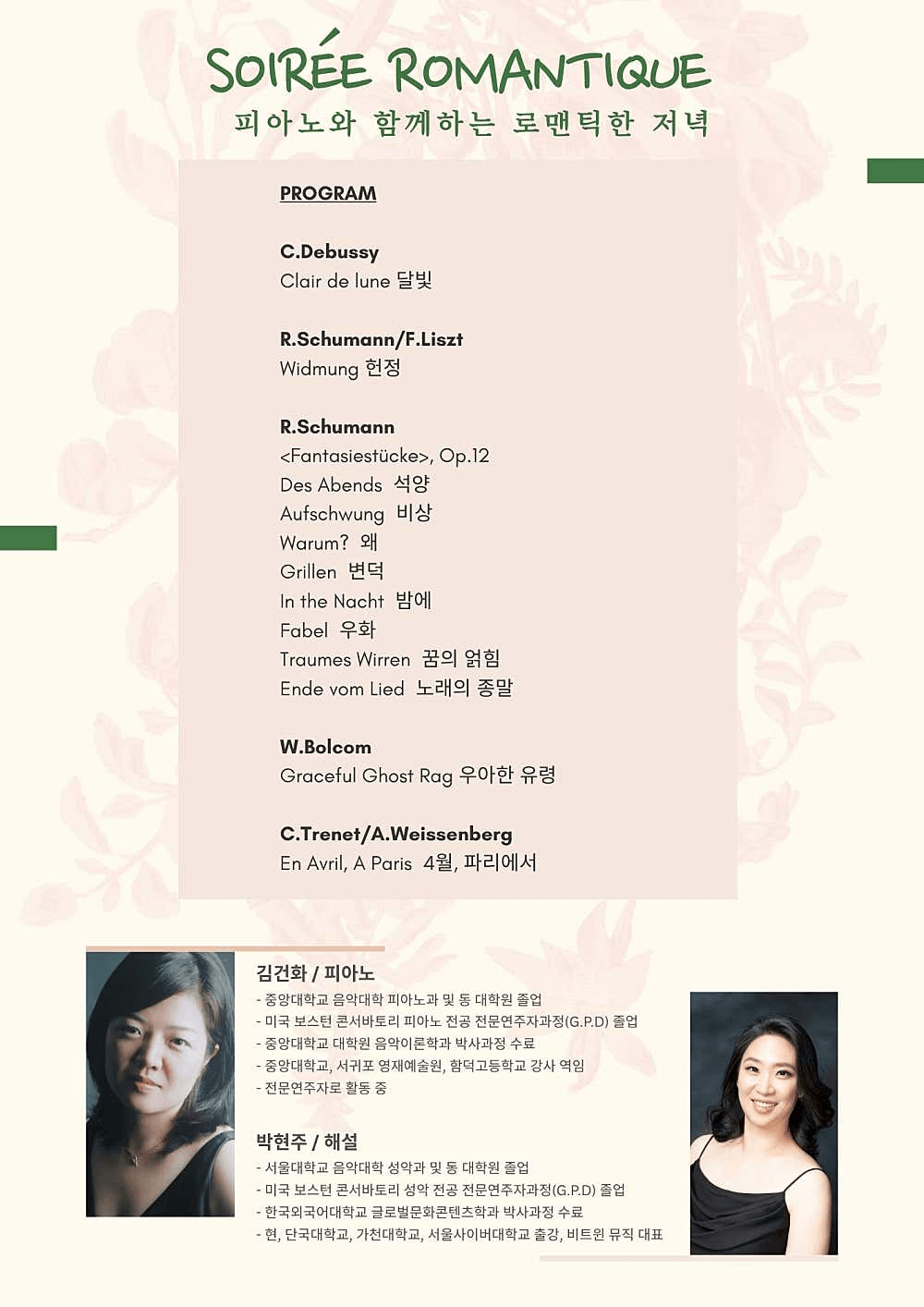 SOIRÉE ROMANTIQUE
피아노와 함께하는 로맨틱한 저녁

PROGRAM

C.Debussy
Clair de lune 달빛

R.Schumann/F.Liszt
Widmung 헌정

R.Schumann
<Fantasiestücke>, Op.12
Des Abends 석양
Aufschwung 비상
Warum? 왜
Grillen 변덕
In the Nacht 밤에
Fabel 우화
Traumes Wirren 꿈의 얽힘
Ende vom Lied 노래의 종말

W.Bolcom
Graceful Ghost Rag 우아한 유령

C.Trenet/A.Weissenberg
En Avril, A Paris 4월, 파리에서

김건화 / 피아노
- 중앙대학교 음악대학 피아노과 및 동 대학원 졸업
- 미국 보스턴 콘서바토리 피아노 전공 전문연주자과정(G.P.D) 졸업
- 중앙대학교 대학원 음악이론학과 박사과정 수료
- 중앙대학교, 서귀포 영재예술원, 함덕고등학교 강사 역임
- 전문연주자로 활동 중

박현주 / 해설
- 서울대학교 음악대학 성악과 및 동 대학원 졸업
- 미국 보스턴 콘서바토리 성악 전공 전문연주자과정(G.P.D) 졸업
- 한국외국어대학교 글로벌문화콘텐츠학과 박사과정 수료
- 현, 단국대학교, 가천대학교, 서울사이버대학교 출강, 비트윈 뮤직 대표